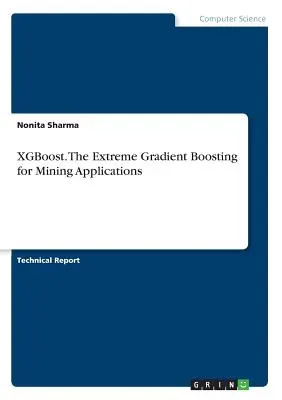 Computer Science

Nonita Sharma

XGBoost. The Extreme Gradient Boosting for Mining Applications

Technical Report

GRIN